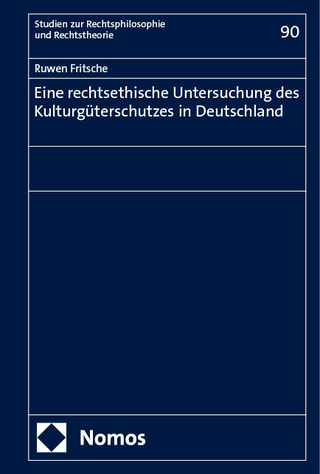 Studien zur Rechtsphilosophie und Rechtstheorie

90

Ruwen Fritsche

Eine rechtsethische Untersuchung des Kulturgüterschutzes in Deutschland

Nomos